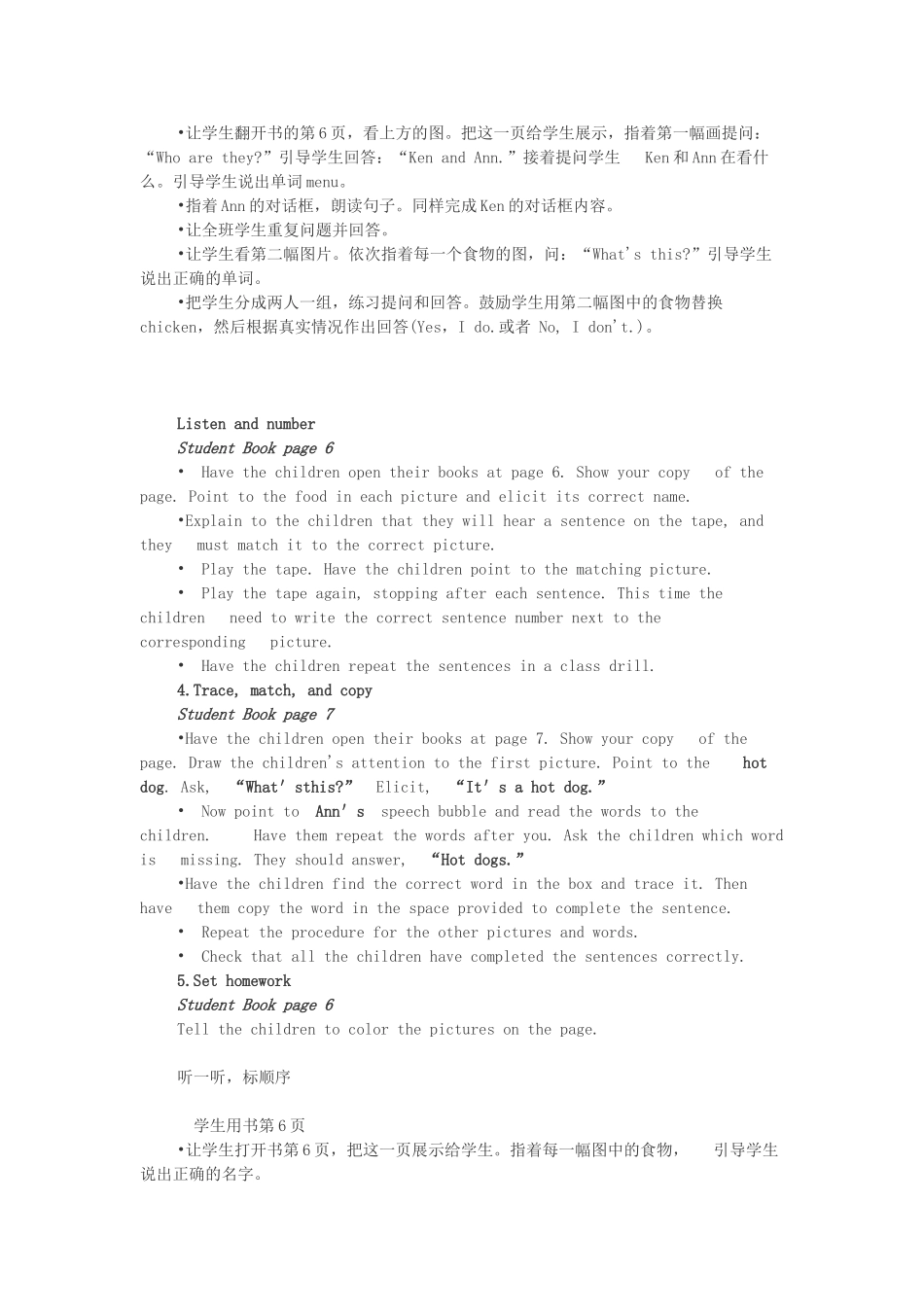 •让学生翻开书的第6页，看上方的图。把这一页给学生展示，指着第一幅画提问：“Who are they?”引导学生回答：“Ken and Ann.”接着提问学生 Ken和Ann在看什么。引导学生说出单词menu。

•指着Ann的对话框，朗读句子。同样完成Ken的对话框内容。

•让全班学生重复问题并回答。

•让学生看第二幅图片。依次指着每一个食物的图，问：“What's this?”引导学生说出正确的单词。

•把学生分成两人一组，练习提问和回答。鼓励学生用第二幅图中的食物替换chicken，然后根据真实情况作出回答(Yes, I do.或者 No, I don't.)。

Listen and number

Student Book page 6

• Have the children open their books at page 6. Show your copy of the page. Point to the food in each picture and elicit its correct name.

•Explain to the children that they will hear a sentence on the tape, and they must match it to the correct picture.

• Play the tape. Have the children point to the matching picture.

• Play the tape again, stopping after each sentence. This time the children need to write the correct sentence number next to the corresponding picture.

• Have the children repeat the sentences in a class drill.

4.Trace, match, and copy

Student Book page 7

•Have the children open their books at page 7. Show your copy of the page. Draw the children's attention to the first picture. Point to the hot dog. Ask, “What' sthis?” Elicit, “It' s a hot dog.”

• Now point to Ann' s speech bubble and read the words to the children. Have them repeat the words after you. Ask the children which word is missing. They should answer, “Hot dogs.”

•Have the children find the correct word in the box and trace it. Then have them copy the word in the space provided to complete the sentence.

• Repeat the procedure for the other pictures and words.

• Check that all the children have completed the sentences correctly.

5.Set homework

Student Book page 6

Tell the children to color the pictures on the page.

听一听，标顺序

学生用书第6页

•让学生打开书第6页，把这一页展示给学生。指着每一幅图中的食物， 引导学生说出正确的名字。